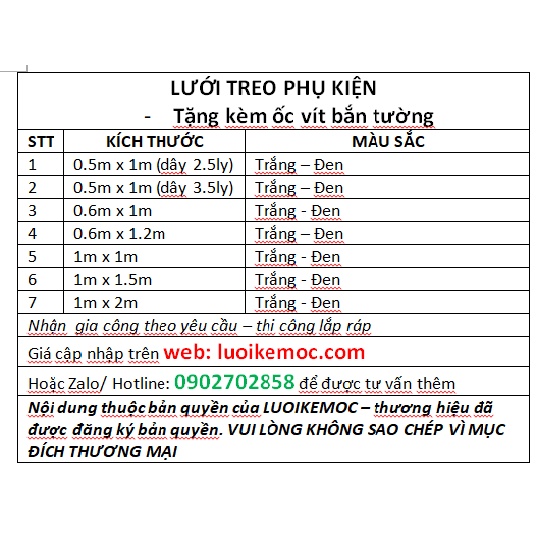 LƯỚI TREO PHỤ KIỆN

- Tặng kèm ốc vít bắn tường

| STT | KÍCH THƯỚC | MÀU SẮC |
|---|---|---|
| 1 | 0.5m x 1m (dây 2.5ly) | Trắng – Đen |
| 2 | 0.5m x 1m (dây 3.5ly) | Trắng – Đen |
| 3 | 0.6m x 1m | Trắng - Đen |
| 4 | 0.6m x 1.2m | Trắng – Đen |
| 5 | 1m x 1m | Trắng - Đen |
| 6 | 1m x 1.5m | Trắng - Đen |
| 7 | 1m x 2m | Trắng - Đen |

Nhận gia công theo yêu cầu – thi công lắp ráp

Giá cập nhập trên web: luoikemoc.com

Hoặc Zalo/ Hotline: 0902702858 để được tư vấn thêm

Nội dung thuộc bản quyền của LUOIKEMOC – thương hiệu đã được đăng ký bản quyền. VUI LÒNG KHÔNG SAO CHÉP VÌ MỤC ĐÍCH THƯƠNG MẠI